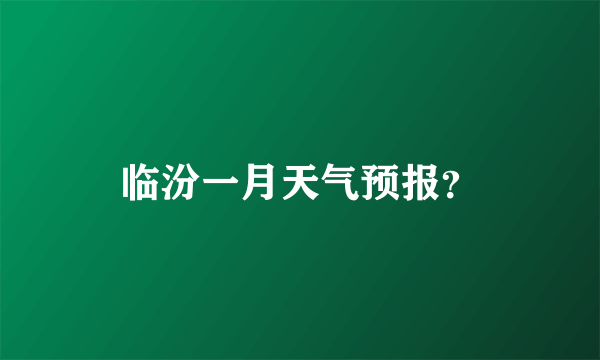 临汾一月天气预报?